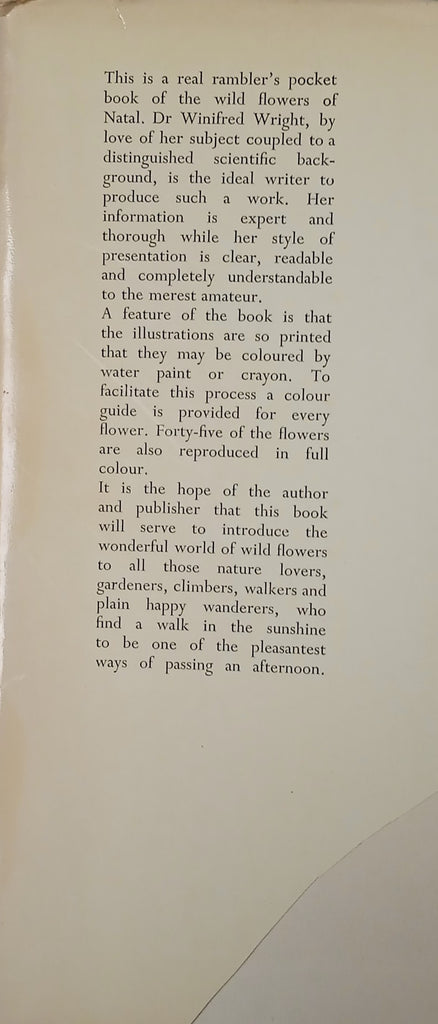 This is a real rambler's pocket book of the wild flowers of Natal. Dr Winifred Wright, by love of her subject coupled to a distinguished scientific background, is the ideal writer to produce such a work. Her information is expert and thorough while her style of presentation is clear, readable and completely understandable to the merest amateur.

A feature of the book is that the illustrations are so printed that they may be coloured by water paint or crayon. To facilitate this process a colour guide is provided for every flower. Forty-five of the flowers are also reproduced in full colour.

It is the hope of the author and publisher that this book will serve to introduce the wonderful world of wild flowers to all those nature lovers, gardeners, climbers, walkers and plain happy wanderers, who find a walk in the sunshine to be one of the pleasantest ways of passing an afternoon.